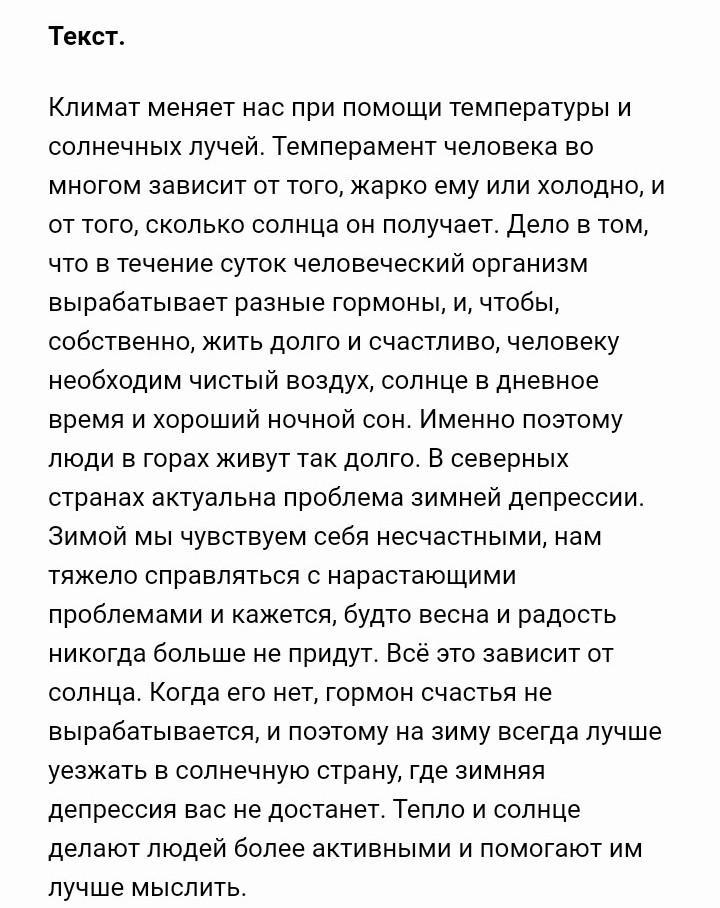 Текст.

Климат меняет нас при помощи температуры и солнечных лучей. Темперамент человека во многом зависит от того, жарко ему или холодно, и от того, сколько солнца он получает. Дело в том, что в течение суток человеческий организм вырабатывает разные гормоны, и, чтобы, собственно, жить долго и счастливо, человеку необходим чистый воздух, солнце в дневное время и хороший ночной сон. Именно поэтому люди в горах живут так долго. В северных странах актуальна проблема зимней депрессии. Зимой мы чувствуем себя несчастными, нам тяжело справляться с нарастающими проблемами и кажется, будто весна и радость никогда больше не придут. Всё это зависит от солнца. Когда его нет, гормон счастья не вырабатывается, и поэтому на зиму всегда лучше уезжать в солнечную страну, где зимняя депрессия вас не достанет. Тепло и солнце делают людей более активными и помогают им лучше мыслить.